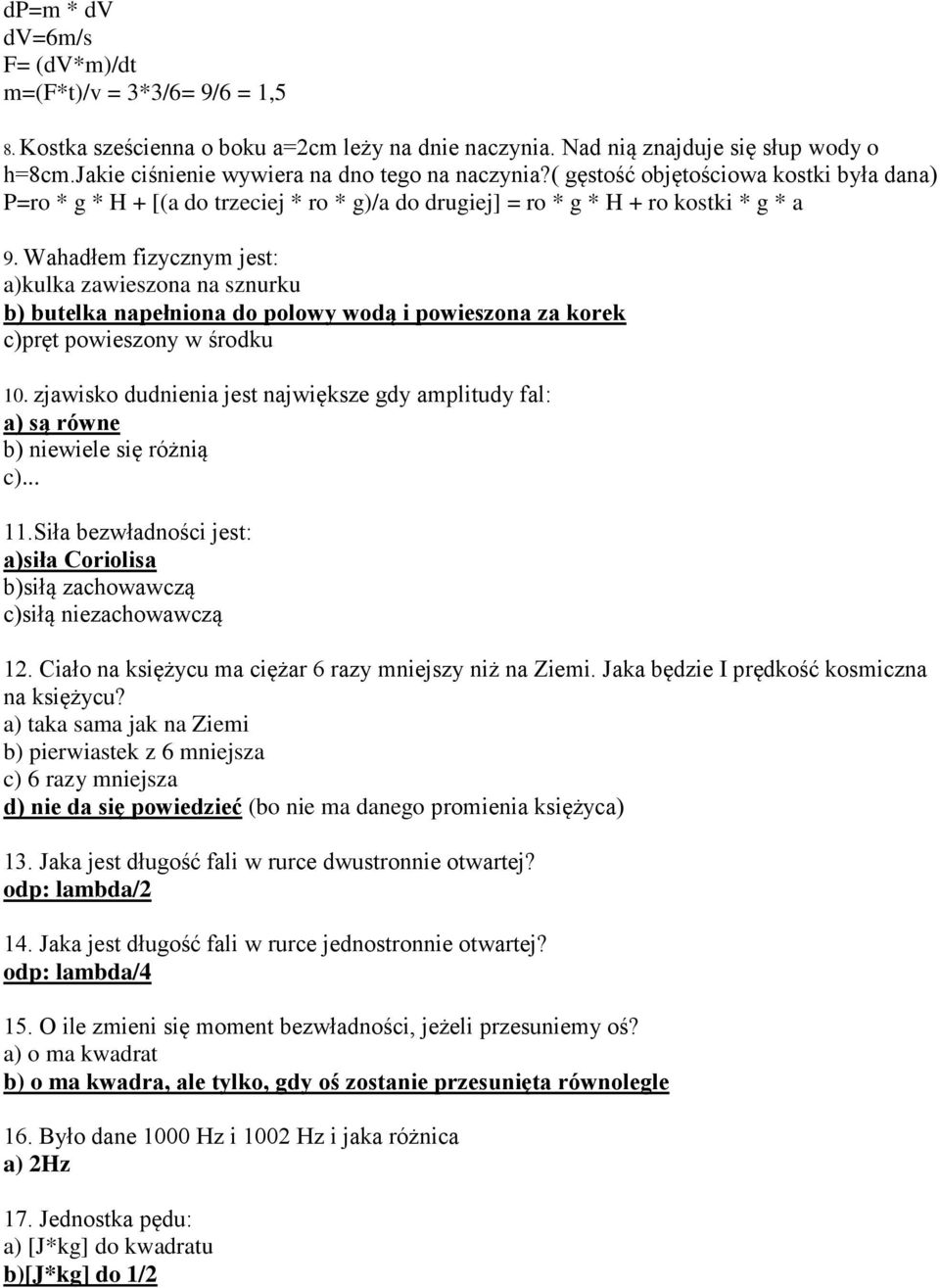 dP=m * dV
dV=6m/s
F= (dV*m)/dt
m=(F*t)/v = 3*3/6= 9/6 = 1,5

8. Kostka sześcienna o boku a=2cm leży na dnie naczynia. Nad nią znajduje się słup wody o h=8cm.Jakie ciśnienie wywiera na dno tego na naczynia?( gęstość objętościowa kostki była dana) P=ro * g * H + [(a do trzeciej * ro * g)/a do drugiej] = ro * g * H + ro kostki * g * a

9. Wahadłem fizycznym jest:
a)kulka zawieszona na sznurku
b) butelka napełniona do polowy wodą i powieszona za korek
c)pręt powieszony w środku

10. zjawisko dudnienia jest największe gdy amplitudy fal:
a) są równe
b) niewiele się różnią
c)...

11.Siła bezwładności jest:
a)siła Coriolisa
b)siłą zachowawczą
c)siłą niezachowawczą

12. Ciało na księżycu ma ciężar 6 razy mniejszy niż na Ziemi. Jaka będzie I prędkość kosmiczna na księżycu?
a) taka sama jak na Ziemi
b) pierwiastek z 6 mniejsza
c) 6 razy mniejsza
d) nie da się powiedzieć (bo nie ma danego promienia księżyca)

13. Jaka jest długość fali w rurce dwustronnie otwartej?
odp: lambda/2

14. Jaka jest długość fali w rurce jednostronnie otwartej?
odp: lambda/4

15. O ile zmieni się moment bezwładności, jeżeli przesuniemy oś?
a) o ma kwadrat
b) o ma kwadra, ale tylko, gdy oś zostanie przesunięta równolegle

16. Było dane 1000 Hz i 1002 Hz i jaka różnica
a) 2Hz

17. Jednostka pędu:
a) [J*kg] do kwadratu
b)[J*kg] do 1/2